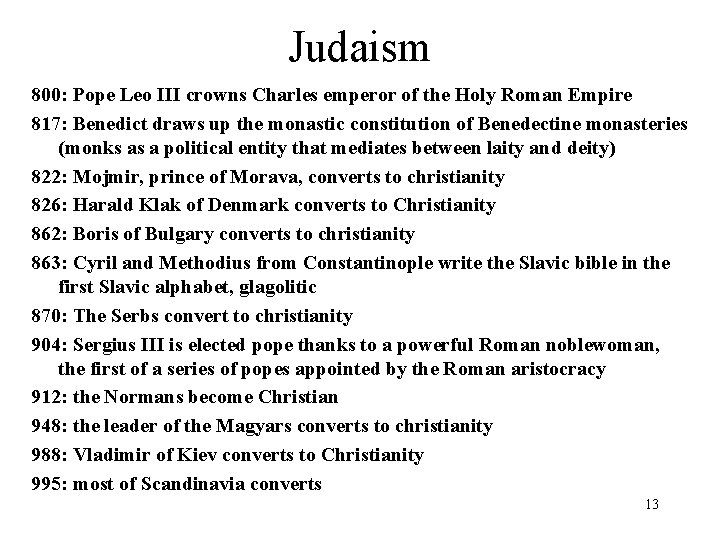 Judaism

800: Pope Leo III crowns Charles emperor of the Holy Roman Empire

817: Benedict draws up the monastic constitution of Benedectine monasteries (monks as a political entity that mediates between laity and deity)

822: Mojmir, prince of Morava, converts to christianity

826: Harald Klak of Denmark converts to Christianity

862: Boris of Bulgary converts to christianity

863: Cyril and Methodius from Constantinople write the Slavic bible in the first Slavic alphabet, glagolitic

870: The Serbs convert to christianity

904: Sergius III is elected pope thanks to a powerful Roman noblewoman, the first of a series of popes appointed by the Roman aristocracy

912: the Normans become Christian

948: the leader of the Magyars converts to christianity

988: Vladimir of Kiev converts to Christianity

995: most of Scandinavia converts

13